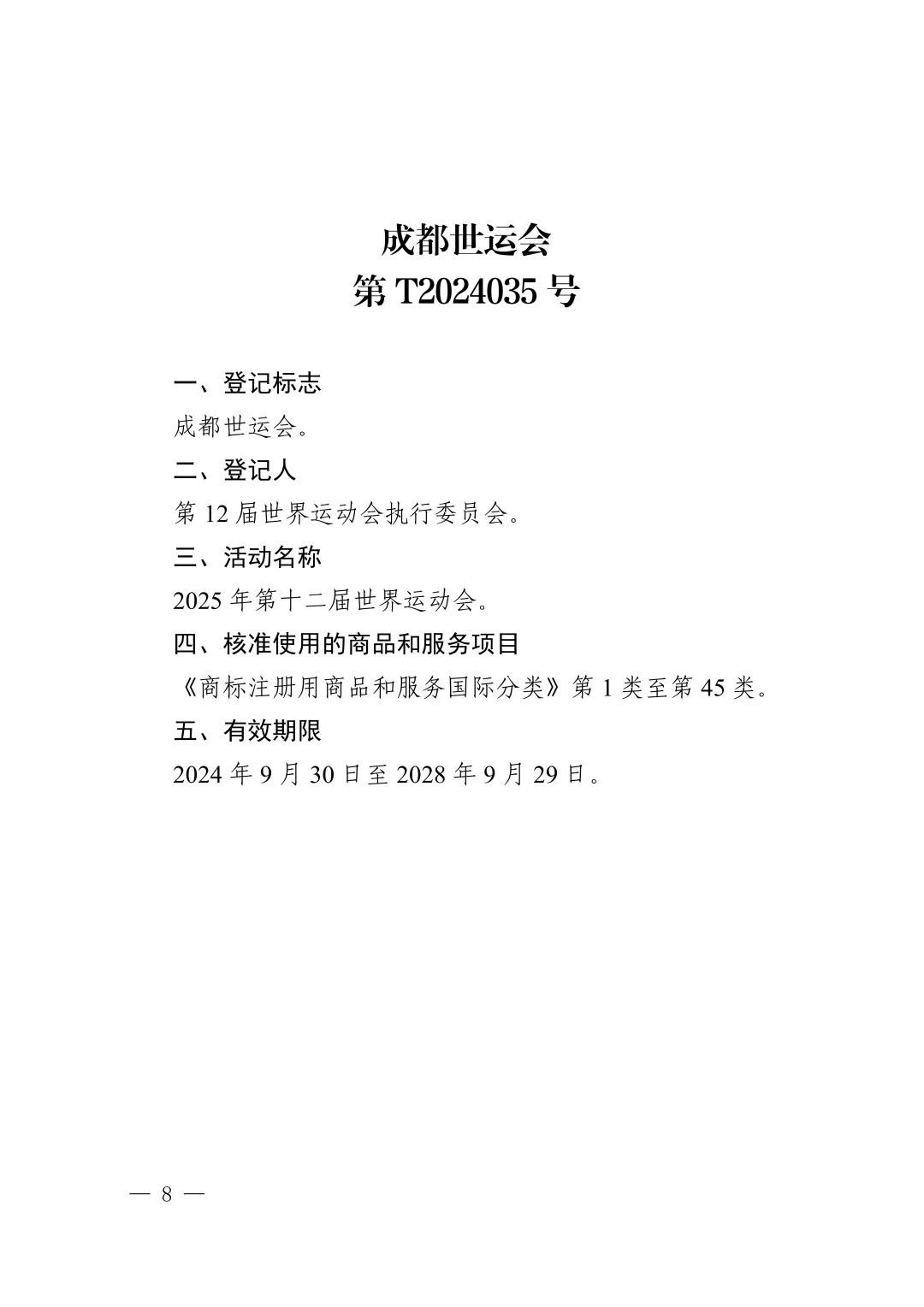 成都世运会
第 T2024035 号

一、登记标志

成都世运会。

二、登记人

第 12 届世界运动会执行委员会。

三、活动名称

2025 年第十二届世界运动会。

四、核准使用的商品和服务项目

《商标注册用商品和服务国际分类》第 1 类至第 45 类。

五、有效期限

2024 年 9 月 30 日至 2028 年 9 月 29 日。

— 8 —